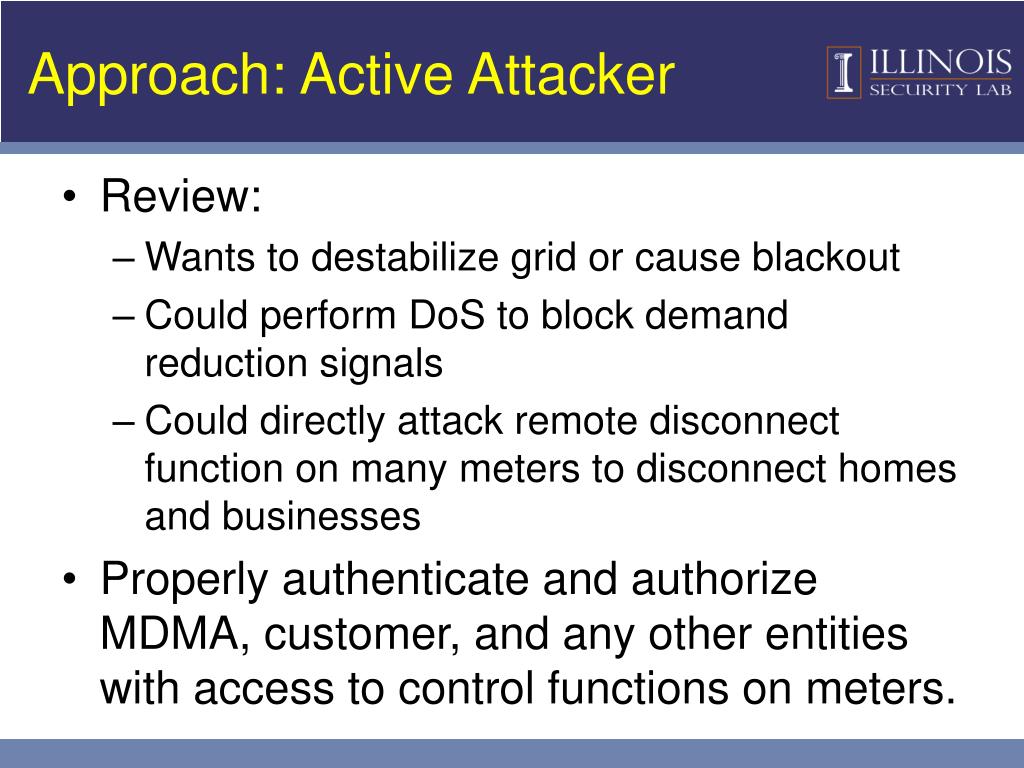 Approach: Active Attacker

ILLINOIS
SECURITY LAB

• Review:
– Wants to destabilize grid or cause blackout
– Could perform DoS to block demand reduction signals
– Could directly attack remote disconnect function on many meters to disconnect homes and businesses
• Properly authenticate and authorize MDMA, customer, and any other entities with access to control functions on meters.